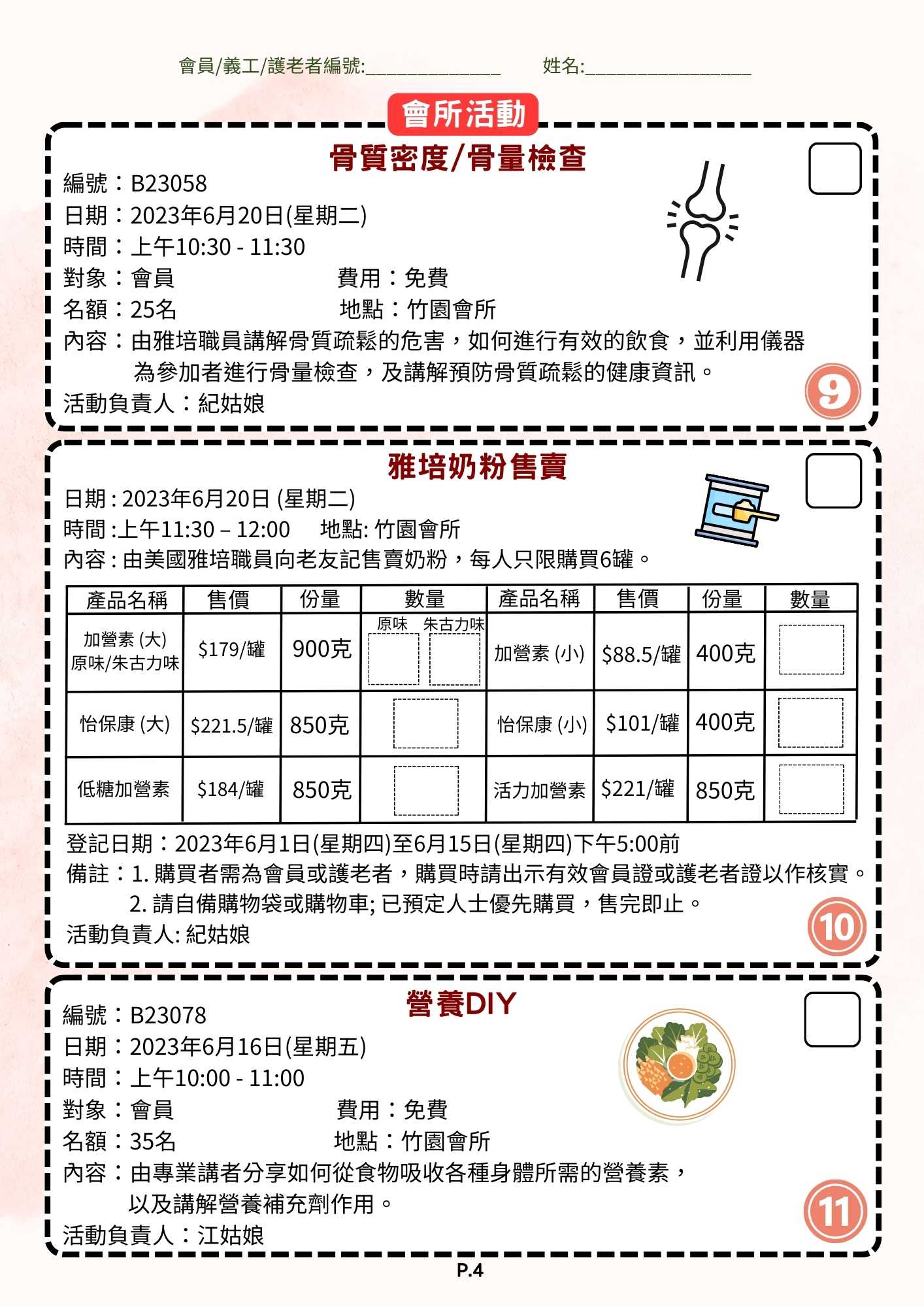 會員/義工/護老者編號:______________ 姓名:_________________

會所活動

骨質密度/骨量檢查

編號：B23058
日期：2023年6月20日(星期二)
時間：上午10:30 - 11:30
對象：會員 費用：免費
名額：25名 地點：竹園會所
內容：由雅培職員講解骨質疏鬆的危害，如何進行有效的飲食，並利用儀器為參加者進行骨量檢查，及講解預防骨質疏鬆的健康資訊。
活動負責人：紀姑娘

9

雅培奶粉售賣

日期 : 2023年6月20日 (星期二)
時間 :上午11:30 – 12:00 地點: 竹園會所
內容 : 由美國雅培職員向老友記售賣奶粉，每人只限購買6罐。

| 產品名稱 | 售價 | 份量 | 數量 | 產品名稱 | 售價 | 份量 | 數量 |
|---|---|---|---|---|---|---|---|
| 加營素 (大) 原味/朱古力味 | \$179/罐 | 900克 | 原味 朱古力味 | 加營素 (小) | \$88.5/罐 | 400克 | |
| 怡保康 (大) | \$221.5/罐 | 850克 | | 怡保康 (小) | \$101/罐 | 400克 | |
| 低糖加營素 | \$184/罐 | 850克 | | 活力加營素 | \$221/罐 | 850克 | |

登記日期：2023年6月1日(星期四)至6月15日(星期四)下午5:00前
備註：1. 購買者需為會員或護老者，購買時請出示有效會員證或護老者證以作核實。
2. 請自備購物袋或購物車; 已預定人士優先購買，售完即止。
活動負責人: 紀姑娘

10

營養DIY

編號：B23078
日期：2023年6月16日(星期五)
時間：上午10:00 - 11:00
對象：會員 費用：免費
名額：35名 地點：竹園會所
內容：由專業講者分享如何從食物吸收各種身體所需的營養素，以及講解營養補充劑作用。
活動負責人：江姑娘

11

P.4